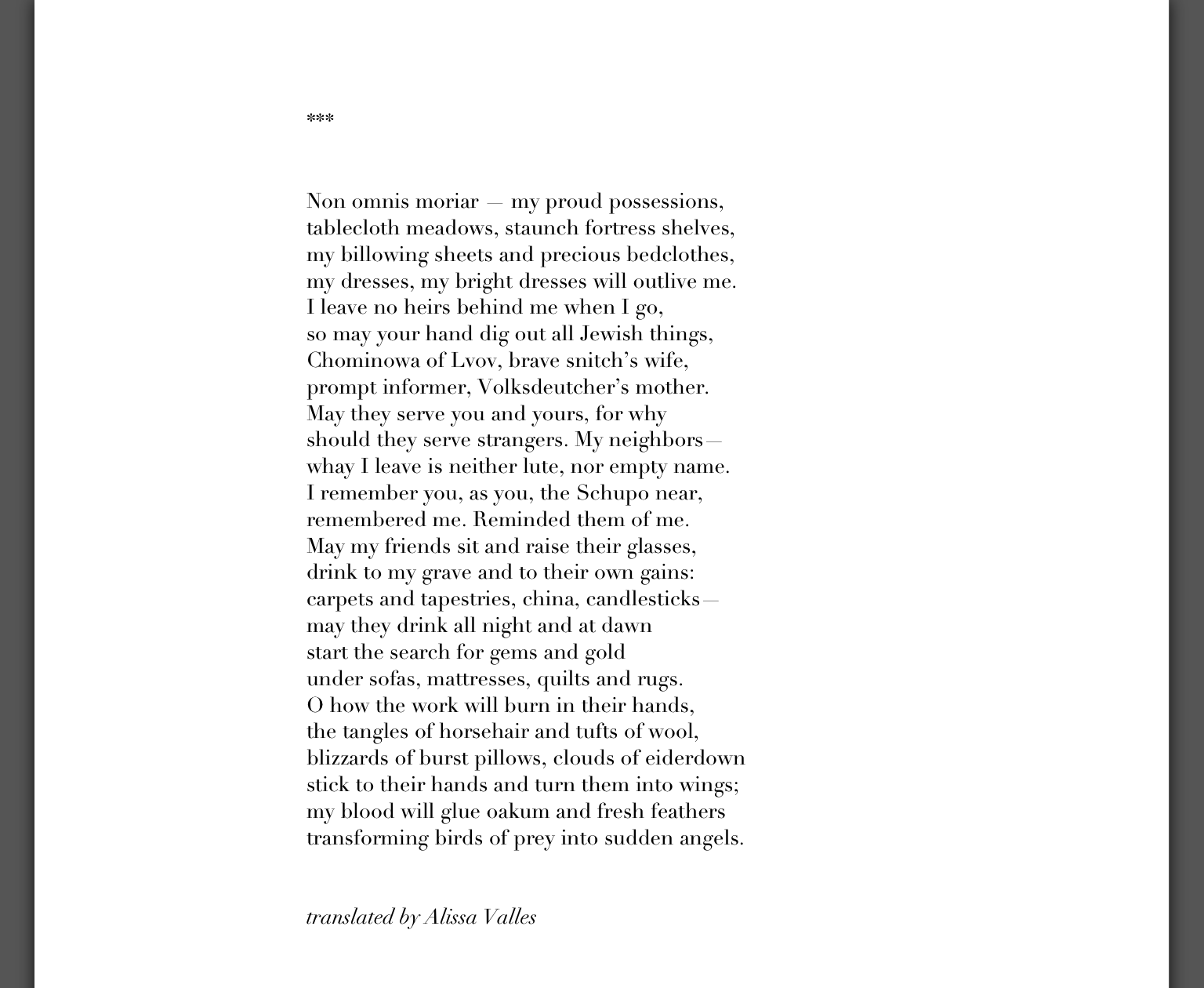 ***

Non omnis moriar — my proud possessions,
tablecloth meadows, staunch fortress shelves,
my billowing sheets and precious bedclothes,
my dresses, my bright dresses will outlive me.
I leave no heirs behind me when I go,
so may your hand dig out all Jewish things,
Chominowa of Lvov, brave snitch's wife,
prompt informer, Volksdeutcher's mother.
May they serve you and yours, for why
should they serve strangers. My neighbors—
whay I leave is neither lute, nor empty name.
I remember you, as you, the Schupo near,
remembered me. Reminded them of me.
May my friends sit and raise their glasses,
drink to my grave and to their own gains:
carpets and tapestries, china, candlesticks—
may they drink all night and at dawn
start the search for gems and gold
under sofas, mattresses, quilts and rugs.
O how the work will burn in their hands,
the tangles of horsehair and tufts of wool,
blizzards of burst pillows, clouds of eiderdown
stick to their hands and turn them into wings;
my blood will glue oakum and fresh feathers
transforming birds of prey into sudden angels.

translated by Alissa Valles